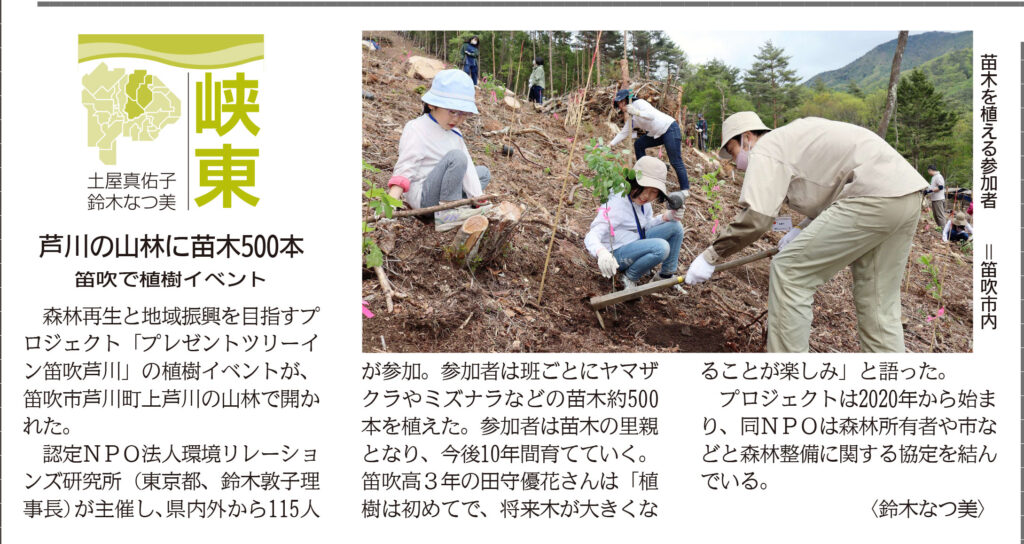 峡東

土屋真佑子
鈴木なつ美

芦川の山林に苗木500本

笛吹で植樹イベント

森林再生と地域振興を目指すプロジェクト「プレゼントツリーイン笛吹芦川」の植樹イベントが、笛吹市芦川町上芦川の山林で開かれた。

認定NPO法人環境リレーションズ研究所（東京都、鈴木敦子理事長）が主催し、県内外から115人が参加。参加者は班ごとにヤマザクラやミズナラなどの苗木約500本を植えた。参加者は苗木の里親となり、今後10年間育てていく。笛吹高3年の田守優花さんは「植樹は初めてで、将来木が大きくなることが楽しみ」と語った。

プロジェクトは2020年から始まり、同NPOは森林所有者や市などと森林整備に関する協定を結んでいる。

〈鈴木なつ美〉

苗木を植える参加者＝笛吹市内